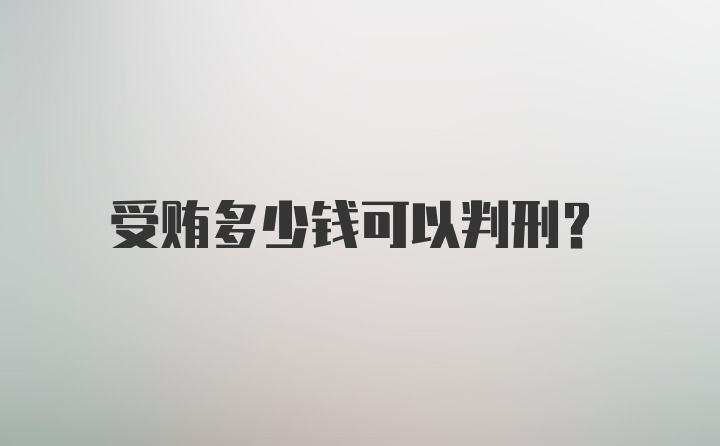 受贿多少钱可以判刑？